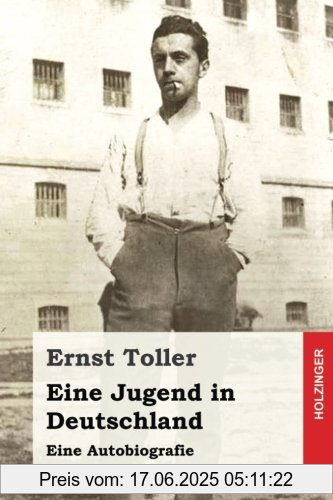 Ernst Toller

Eine Jugend in Deutschland

Eine Autobiografie

HOLZINGER

Preis vom: 17.06.2025 05:11:22